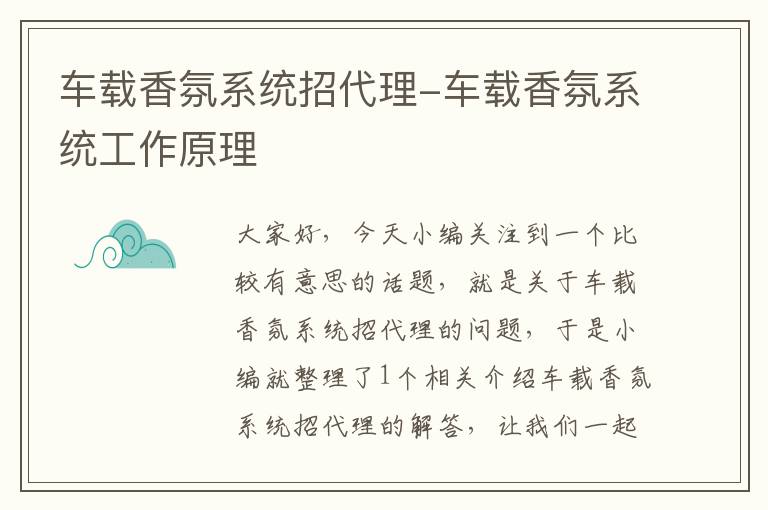 车载香氛系统招代理-车载香氛系统工作原理

大家好，今天小编关注到一个比较有意思的话题，就是关于车载香氛系统招代理的问题，于是小编就整理了1个相关介绍车载香氛系统招代理的解答，让我们一起